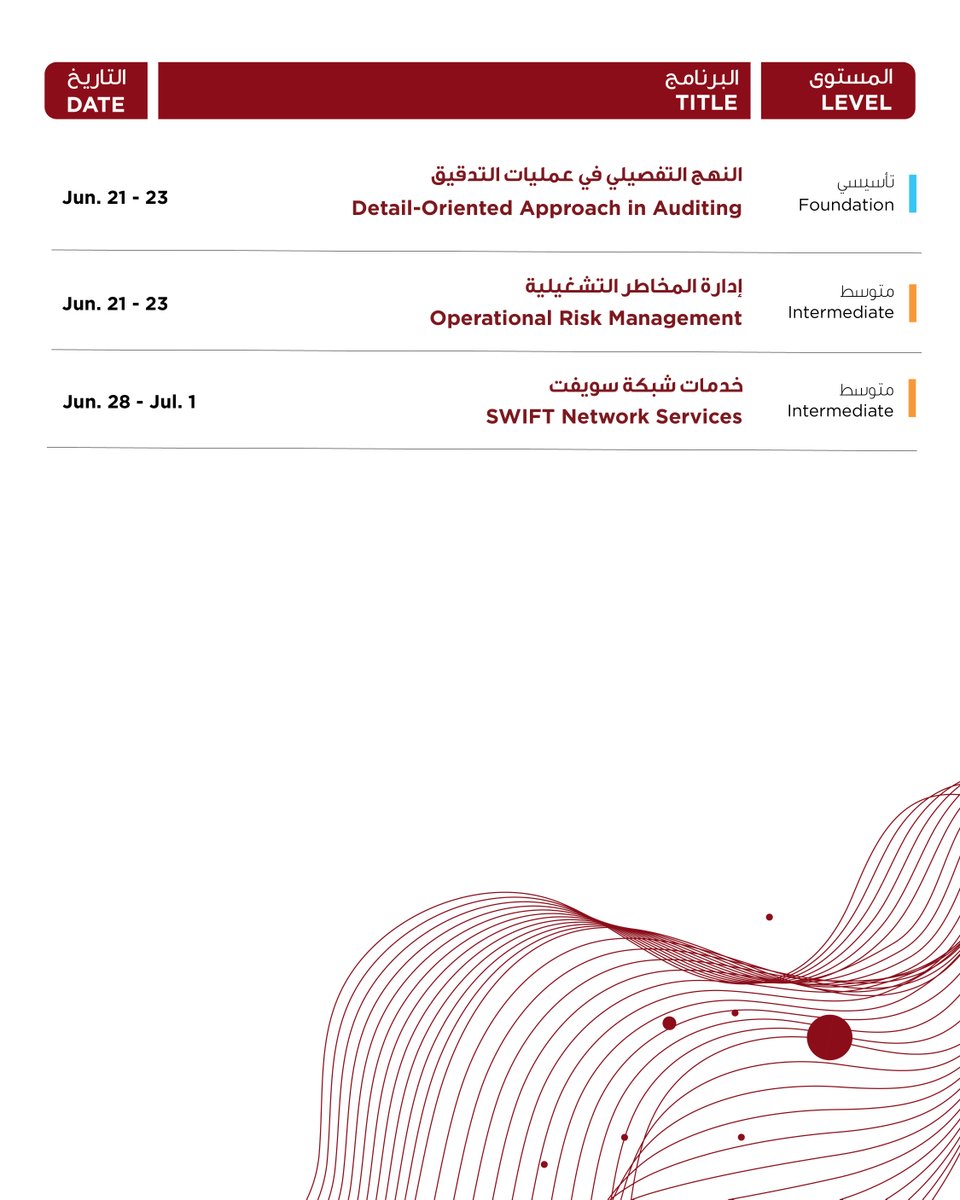 | المستوى LEVEL | البرنامج TITLE | التاريخ DATE |
|---|---|---|
| تأسيسي Foundation | النهج التفصيلي في عمليات التدقيق Detail-Oriented Approach in Auditing | Jun. 21 - 23 |
| متوسط Intermediate | إدارة المخاطر التشغيلية Operational Risk Management | Jun. 21 - 23 |
| متوسط Intermediate | خدمات شبكة سويفت SWIFT Network Services | Jun. 28 - Jul. 1 |